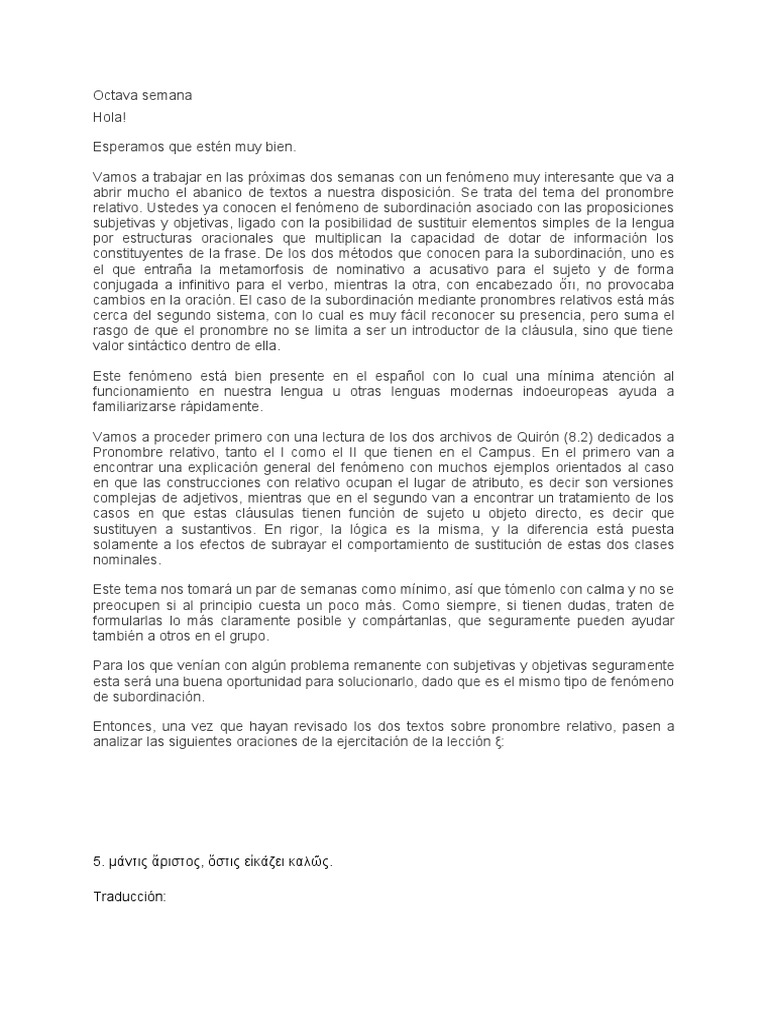 Octava semana

Hola!

Esperamos que estén muy bien.

Vamos a trabajar en las próximas dos semanas con un fenómeno muy interesante que va a abrir mucho el abanico de textos a nuestra disposición. Se trata del tema del pronombre relativo. Ustedes ya conocen el fenómeno de subordinación asociado con las proposiciones subjetivas y objetivas, ligado con la posibilidad de sustituir elementos simples de la lengua por estructuras oracionales que multiplican la capacidad de dotar de información los constituyentes de la frase. De los dos métodos que conocen para la subordinación, uno es el que entraña la metamorfosis de nominativo a acusativo para el sujeto y de forma conjugada a infinitivo para el verbo, mientras la otra, con encabezado ὅτι, no provocaba cambios en la oración. El caso de la subordinación mediante pronombres relativos está más cerca del segundo sistema, con lo cual es muy fácil reconocer su presencia, pero suma el rasgo de que el pronombre no se limita a ser un introductor de la cláusula, sino que tiene valor sintáctico dentro de ella.

Este fenómeno está bien presente en el español con lo cual una mínima atención al funcionamiento en nuestra lengua u otras lenguas modernas indoeuropeas ayuda a familiarizarse rápidamente.

Vamos a proceder primero con una lectura de los dos archivos de Quirón (8.2) dedicados a Pronombre relativo, tanto el I como el II que tienen en el Campus. En el primero van a encontrar una explicación general del fenómeno con muchos ejemplos orientados al caso en que las construcciones con relativo ocupan el lugar de atributo, es decir son versiones complejas de adjetivos, mientras que en el segundo van a encontrar un tratamiento de los casos en que estas cláusulas tienen función de sujeto u objeto directo, es decir que sustituyen a sustantivos. En rigor, la lógica es la misma, y la diferencia está puesta solamente a los efectos de subrayar el comportamiento de sustitución de estas dos clases nominales.

Este tema nos tomará un par de semanas como mínimo, así que tómenlo con calma y no se preocupen si al principio cuesta un poco más. Como siempre, si tienen dudas, traten de formularlas lo más claramente posible y compártanlas, que seguramente pueden ayudar también a otros en el grupo.

Para los que venían con algún problema remanente con subjetivas y objetivas seguramente esta será una buena oportunidad para solucionarlo, dado que es el mismo tipo de fenómeno de subordinación.

Entonces, una vez que hayan revisado los dos textos sobre pronombre relativo, pasen a analizar las siguientes oraciones de la ejercitación de la lección ξ:

5. μάντις ἄριστος, ὅστις εἰκάζει καλῶς.

Traducción: